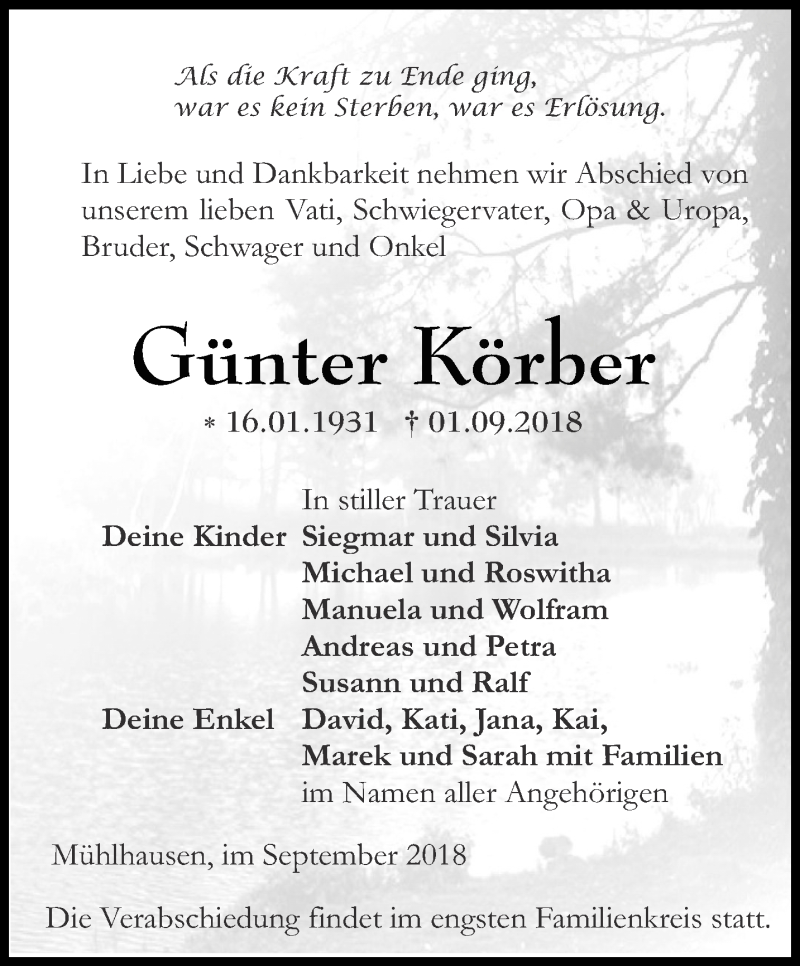 Als die Kraft zu Ende ging,
war es kein Sterben, war es Erlösung.

In Liebe und Dankbarkeit nehmen wir Abschied von unserem lieben Vati, Schwiegervater, Opa & Uropa, Bruder, Schwager und Onkel

Günter Körber

* 16.01.1931 † 01.09.2018

In stiller Trauer
Deine Kinder Siegmar und Silvia
Michael und Roswitha
Manuela und Wolfram
Andreas und Petra
Susann und Ralf
Deine Enkel David, Kati, Jana, Kai,
Marek und Sarah mit Familien
im Namen aller Angehörigen

Mühlhausen, im September 2018

Die Verabschiedung findet im engsten Familienkreis statt.